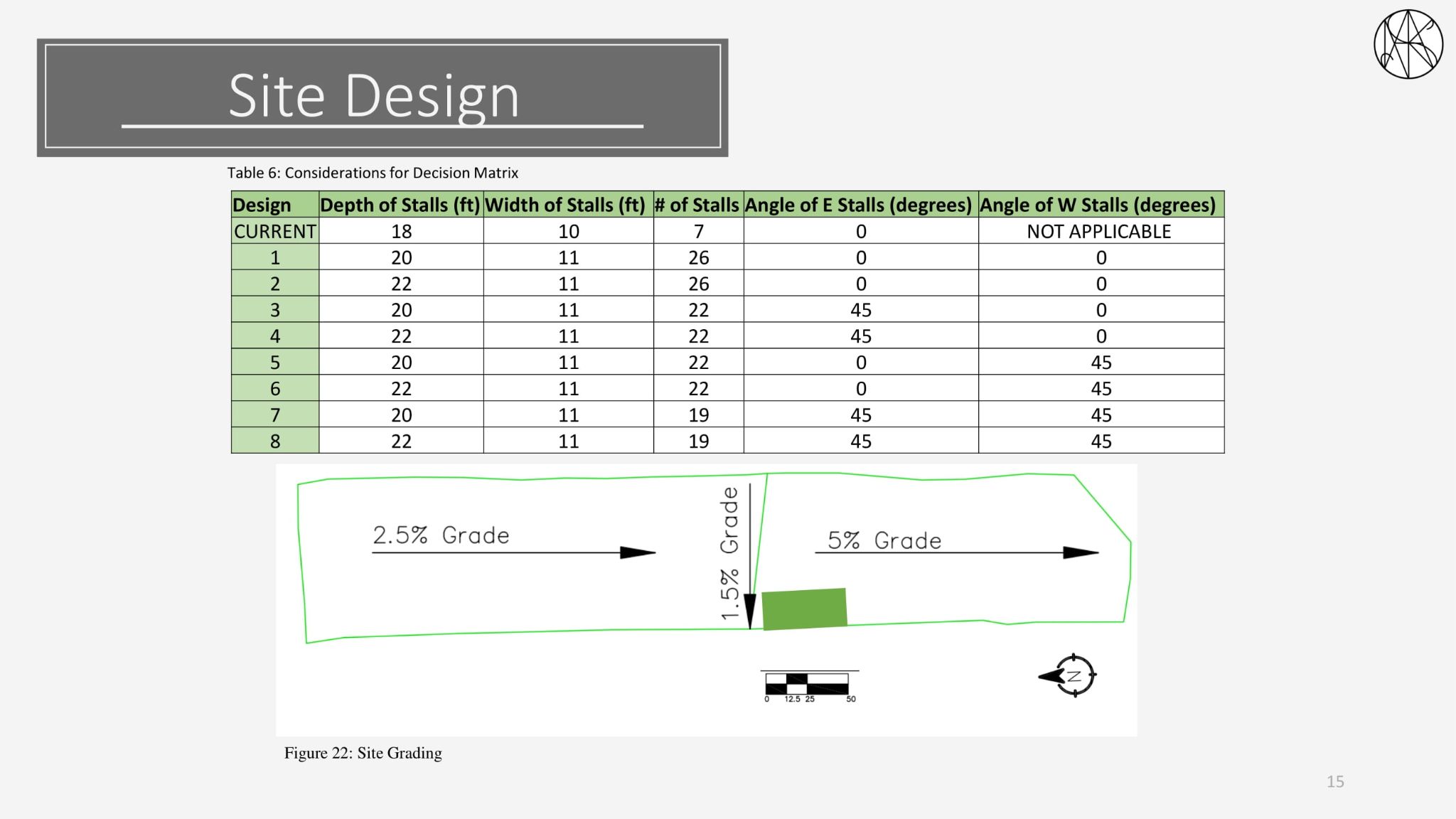 Site Design

Table 6: Considerations for Decision Matrix

| Design | Depth of Stalls (ft) | Width of Stalls (ft) | # of Stalls | Angle of E Stalls (degrees) | Angle of W Stalls (degrees) |
|---|---|---|---|---|---|
| CURRENT | 18 | 10 | 7 | 0 | NOT APPLICABLE |
| 1 | 20 | 11 | 26 | 0 | 0 |
| 2 | 22 | 11 | 26 | 0 | 0 |
| 3 | 20 | 11 | 22 | 45 | 0 |
| 4 | 22 | 11 | 22 | 45 | 0 |
| 5 | 20 | 11 | 22 | 0 | 45 |
| 6 | 22 | 11 | 22 | 0 | 45 |
| 7 | 20 | 11 | 19 | 45 | 45 |
| 8 | 22 | 11 | 19 | 45 | 45 |

2.5% Grade

1.5% Grade

5% Grade

0 12.5 25 50

N

Figure 22: Site Grading

15